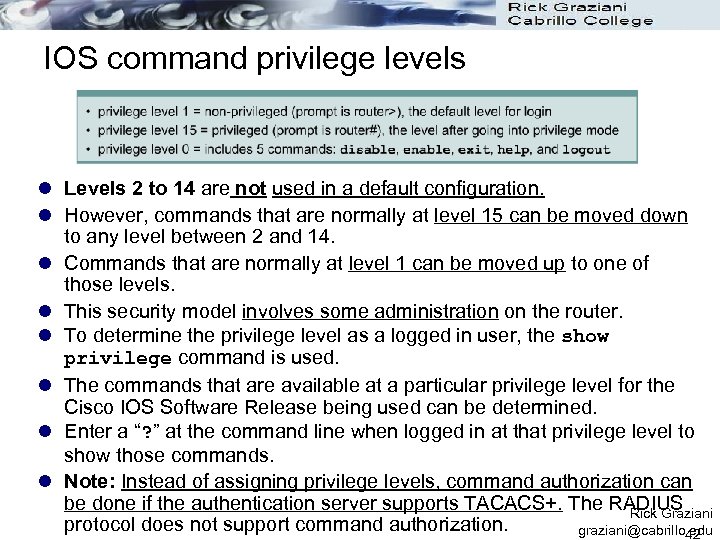 Rick Graziani
Cabrillo College

IOS command privilege levels

• privilege level 1 = non-privileged (prompt is router>), the default level for login
• privilege level 15 = privileged (prompt is router#), the level after going into privilege mode
• privilege level 0 = includes 5 commands: disable, enable, exit, help, and logout

• Levels 2 to 14 are not used in a default configuration.
• However, commands that are normally at level 15 can be moved down to any level between 2 and 14.
• Commands that are normally at level 1 can be moved up to one of those levels.
• This security model involves some administration on the router.
• To determine the privilege level as a logged in user, the show privilege command is used.
• The commands that are available at a particular privilege level for the Cisco IOS Software Release being used can be determined.
• Enter a "?" at the command line when logged in at that privilege level to show those commands.
• Note: Instead of assigning privilege levels, command authorization can be done if the authentication server supports TACACS+. The RADIUS protocol does not support command authorization.

Rick Graziani
graziani@cabrillo.edu
42